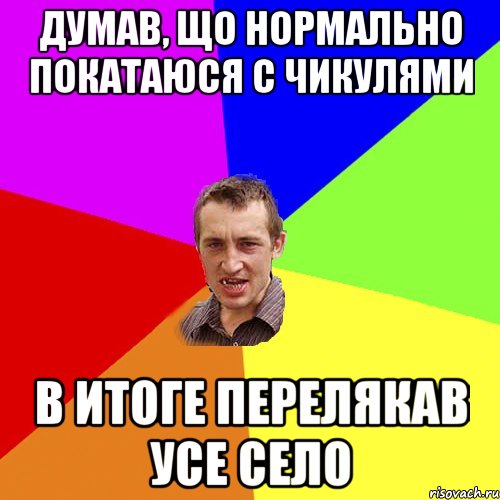 ДУМАВ, ЩО НОРМАЛЬНО ПОКАТАЮСЯ С ЧИКУЛЯМИ

В ИТОГЕ ПЕРЕЛЯКАВ УСЕ СЕЛО

risovach.ru